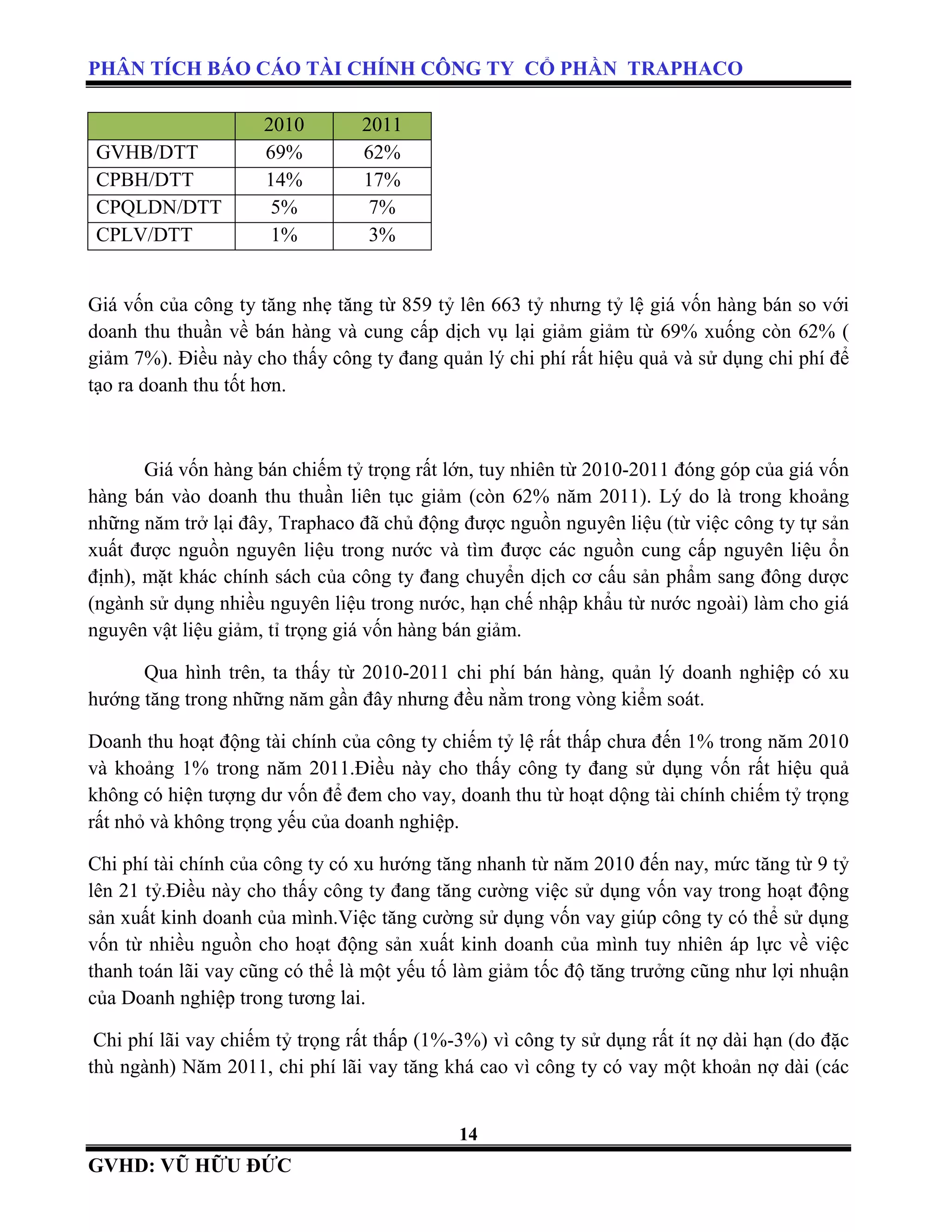 PHÂN TÍCH BÁO CÁO TÀI CHÍNH CÔNG TY CỔ PHẦN TRAPHACO

| | 2010 | 2011 |
|---|---|---|
| GVHB/DTT | 69% | 62% |
| CPBH/DTT | 14% | 17% |
| CPQLDN/DTT | 5% | 7% |
| CPLV/DTT | 1% | 3% |

Giá vốn của công ty tăng nhẹ tăng từ 859 tỷ lên 663 tỷ nhưng tỷ lệ giá vốn hàng bán so với doanh thu thuần về bán hàng và cung cấp dịch vụ lại giảm giảm từ 69% xuống còn 62% ( giảm 7%). Điều này cho thấy công ty đang quản lý chi phí rất hiệu quả và sử dụng chi phí để tạo ra doanh thu tốt hơn.

Giá vốn hàng bán chiếm tỷ trọng rất lớn, tuy nhiên từ 2010-2011 đóng góp của giá vốn hàng bán vào doanh thu thuần liên tục giảm (còn 62% năm 2011). Lý do là trong khoảng những năm trở lại đây, Traphaco đã chủ động được nguồn nguyên liệu (từ việc công ty tự sản xuất được nguồn nguyên liệu trong nước và tìm được các nguồn cung cấp nguyên liệu ổn định), mặt khác chính sách của công ty đang chuyển dịch cơ cấu sản phẩm sang đông dược (ngành sử dụng nhiều nguyên liệu trong nước, hạn chế nhập khẩu từ nước ngoài) làm cho giá nguyên vật liệu giảm, tỉ trọng giá vốn hàng bán giảm.

Qua hình trên, ta thấy từ 2010-2011 chi phí bán hàng, quản lý doanh nghiệp có xu hướng tăng trong những năm gần đây nhưng đều nằm trong vòng kiểm soát.

Doanh thu hoạt động tài chính của công ty chiếm tỷ lệ rất thấp chưa đến 1% trong năm 2010 và khoảng 1% trong năm 2011.Điều này cho thấy công ty đang sử dụng vốn rất hiệu quả không có hiện tượng dư vốn để đem cho vay, doanh thu từ hoạt dộng tài chính chiếm tỷ trọng rất nhỏ và không trọng yếu của doanh nghiệp.

Chi phí tài chính của công ty có xu hướng tăng nhanh từ năm 2010 đến nay, mức tăng từ 9 tỷ lên 21 tỷ.Điều này cho thấy công ty đang tăng cường việc sử dụng vốn vay trong hoạt động sản xuất kinh doanh của mình.Việc tăng cường sử dụng vốn vay giúp công ty có thể sử dụng vốn từ nhiều nguồn cho hoạt động sản xuất kinh doanh của mình tuy nhiên áp lực về việc thanh toán lãi vay cũng có thể là một yếu tố làm giảm tốc độ tăng trưởng cũng như lợi nhuận của Doanh nghiệp trong tương lai.

Chi phí lãi vay chiếm tỷ trọng rất thấp (1%-3%) vì công ty sử dụng rất ít nợ dài hạn (do đặc thù ngành) Năm 2011, chi phí lãi vay tăng khá cao vì công ty có vay một khoản nợ dài (các

14

GVHD: VŨ HỮU ĐỨC